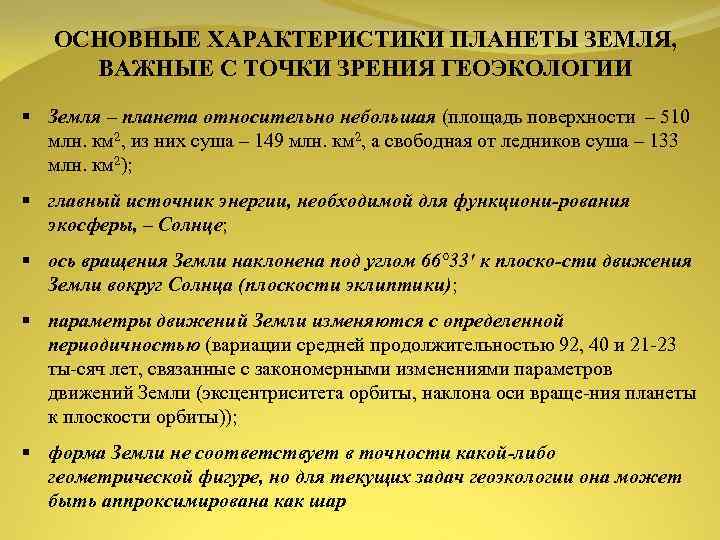 ОСНОВНЫЕ ХАРАКТЕРИСТИКИ ПЛАНЕТЫ ЗЕМЛЯ, ВАЖНЫЕ С ТОЧКИ ЗРЕНИЯ ГЕОЭКОЛОГИИ

▪ Земля – планета относительно небольшая (площадь поверхности – 510 млн. км$^2$, из них суша – 149 млн. км$^2$, а свободная от ледников суша – 133 млн. км$^2$);

▪ главный источник энергии, необходимой для функциони-рования экосферы, – Солнце;

▪ ось вращения Земли наклонена под углом 66°33' к плоско-сти движения Земли вокруг Солнца (плоскости эклиптики);

▪ параметры движений Земли изменяются с определенной периодичностью (вариации средней продолжительностью 92, 40 и 21-23 ты-сяч лет, связанные с закономерными изменениями параметров движений Земли (эксцентриситета орбиты, наклона оси враще-ния планеты к плоскости орбиты));

▪ форма Земли не соответствует в точности какой-либо геометрической фигуре, но для текущих задач геоэкологии она может быть аппроксимирована как шар